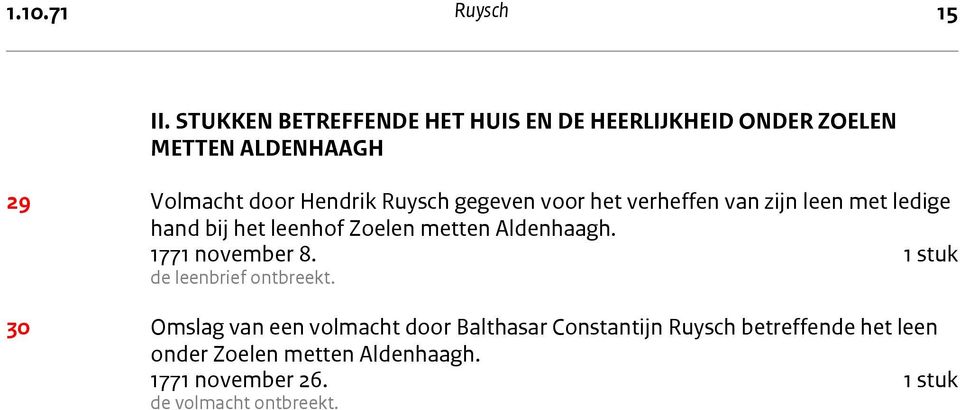 1.10.71 Ruysch 15

II. STUKKEN BETREFFENDE HET HUIS EN DE HEERLIJKHEID ONDER ZOELEN METTEN ALDENHAAGH

29 Volmacht door Hendrik Ruysch gegeven voor het verheffen van zijn leen met ledige hand bij het leenhof Zoelen metten Aldenhaagh.
1771 november 8. 1 stuk
de leenbrief ontbreekt.

30 Omslag van een volmacht door Balthasar Constantijn Ruysch betreffende het leen onder Zoelen metten Aldenhaagh.
1771 november 26. 1 stuk
de volmacht ontbreekt.